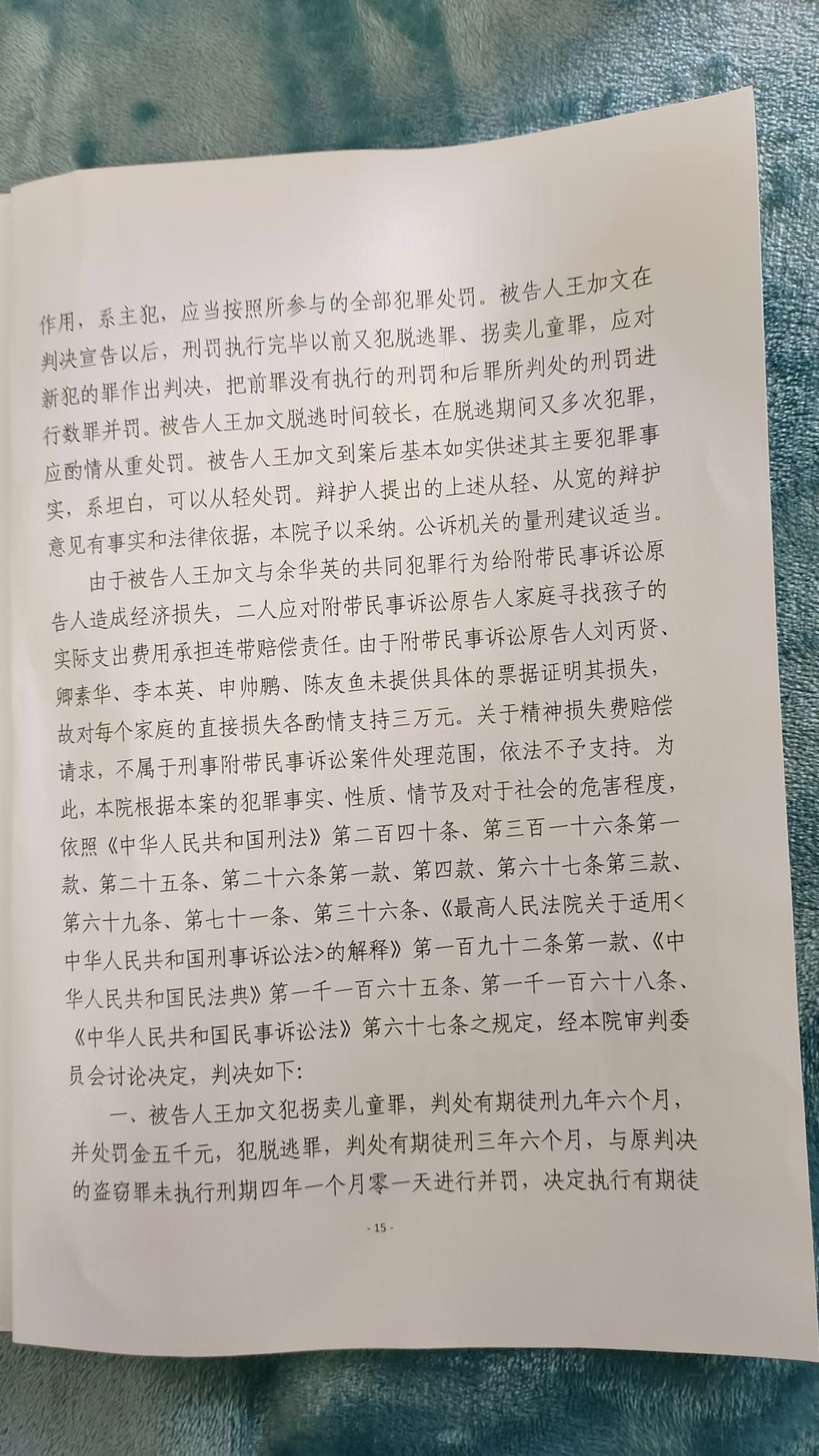 作用，系主犯，应当按照所参与的全部犯罪处罚。被告人王加文在判决宣告以后，刑罚执行完毕以前又犯脱逃罪、拐卖儿童罪，应对新犯的罪作出判决，把前罪没有执行的刑罚和后罪所判处的刑罚进行数罪并罚。被告人王加文脱逃时间较长，在脱逃期间又多次犯罪，应酌情从重处罚。被告人王加文到案后基本如实供述其主要犯罪事实，系坦白，可以从轻处罚。辩护人提出的上述从轻、从宽的辩护意见有事实和法律依据，本院予以采纳。公诉机关的量刑建议适当。

由于被告人王加文与余华英的共同犯罪行为给附带民事诉讼原告人造成经济损失，二人应对附带民事诉讼原告人家庭寻找孩子的实际支出费用承担连带赔偿责任。由于附带民事诉讼原告人刘丙贤、卿素华、李本英、申帅鹏、陈友鱼未提供具体的票据证明其损失，故对每个家庭的直接损失各酌情支持三万元。关于精神损失费赔偿请求，不属于刑事附带民事诉讼案件处理范围，依法不予支持。为此，本院根据本案的犯罪事实、性质、情节及对于社会的危害程度，依照《中华人民共和国刑法》第二百四十条、第三百一十六条第一款、第二十五条、第二十六条第一款、第四款、第六十七条第三款、第六十九条、第七十一条、第三十六条、《最高人民法院关于适用<中华人民共和国刑事诉讼法>的解释》第一百九十二条第一款、《中华人民共和国民法典》第一千一百六十五条、第一千一百六十八条、《中华人民共和国民事诉讼法》第六十七条之规定，经本院审判委员会讨论决定，判决如下：

一、被告人王加文犯拐卖儿童罪，判处有期徒刑九年六个月，并处罚金五千元，犯脱逃罪，判处有期徒刑三年六个月，与原判决的盗窃罪未执行刑期四年一个月零一天进行并罚，决定执行有期徒

- 15 -